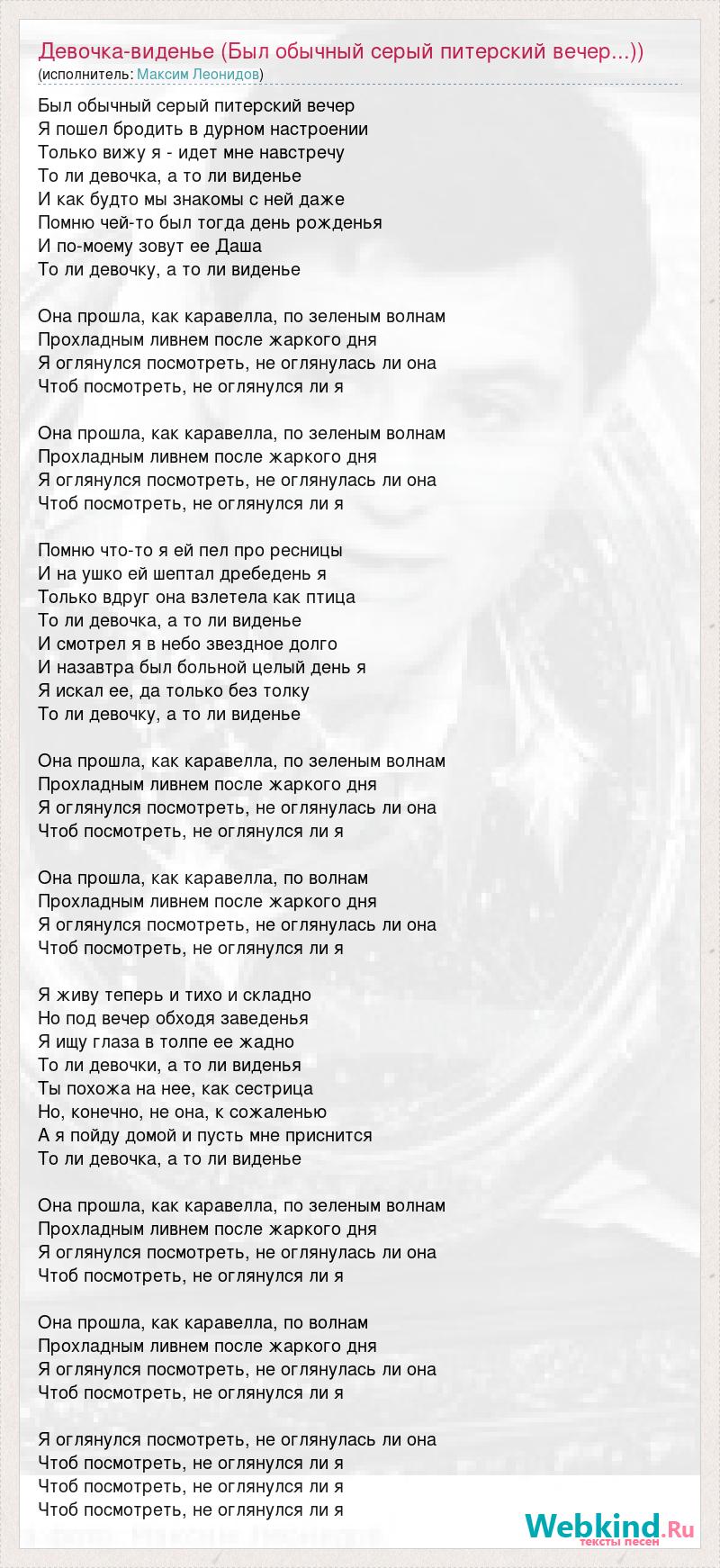 Девочка-виденье (Был обычный серый питерский вечер...))
(исполнитель: Максим Леонидов)

Был обычный серый питерский вечер
Я пошел бродить в дурном настроении
Только вижу я - идет мне навстречу
То ли девочка, а то ли виденье
И как будто мы знакомы с ней даже
Помню чей-то был тогда день рожденья
И по-моему зовут ее Даша
То ли девочку, а то ли виденье

Она прошла, как каравелла, по зеленым волнам
Прохладным ливнем после жаркого дня
Я оглянулся посмотреть, не оглянулась ли она
Чтоб посмотреть, не оглянулся ли я

Она прошла, как каравелла, по зеленым волнам
Прохладным ливнем после жаркого дня
Я оглянулся посмотреть, не оглянулась ли она
Чтоб посмотреть, не оглянулся ли я

Помню что-то я ей пел про ресницы
И на ушко ей шептал дребедень я
Только вдруг она взлетела как птица
То ли девочка, а то ли виденье
И смотрел я в небо звездное долго
И назавтра был больной целый день я
Я искал ее, да только без толку
То ли девочку, а то ли виденье

Она прошла, как каравелла, по зеленым волнам
Прохладным ливнем после жаркого дня
Я оглянулся посмотреть, не оглянулась ли она
Чтоб посмотреть, не оглянулся ли я

Она прошла, как каравелла, по волнам
Прохладным ливнем после жаркого дня
Я оглянулся посмотреть, не оглянулась ли она
Чтоб посмотреть, не оглянулся ли я

Я живу теперь и тихо и складно
Но под вечер обходя заведенья
Я ищу глаза в толпе ее жадно
То ли девочки, а то ли виденья
Ты похожа на нее, как сестрица
Но, конечно, не она, к сожаленью
А я пойду домой и пусть мне приснится
То ли девочка, а то ли виденье

Она прошла, как каравелла, по зеленым волнам
Прохладным ливнем после жаркого дня
Я оглянулся посмотреть, не оглянулась ли она
Чтоб посмотреть, не оглянулся ли я

Она прошла, как каравелла, по волнам
Прохладным ливнем после жаркого дня
Я оглянулся посмотреть, не оглянулась ли она
Чтоб посмотреть, не оглянулся ли я

Я оглянулся посмотреть, не оглянулась ли она
Чтоб посмотреть, не оглянулся ли я
Чтоб посмотреть, не оглянулся ли я
Чтоб посмотреть, не оглянулся ли я

Webkind.Ru
тексты песен